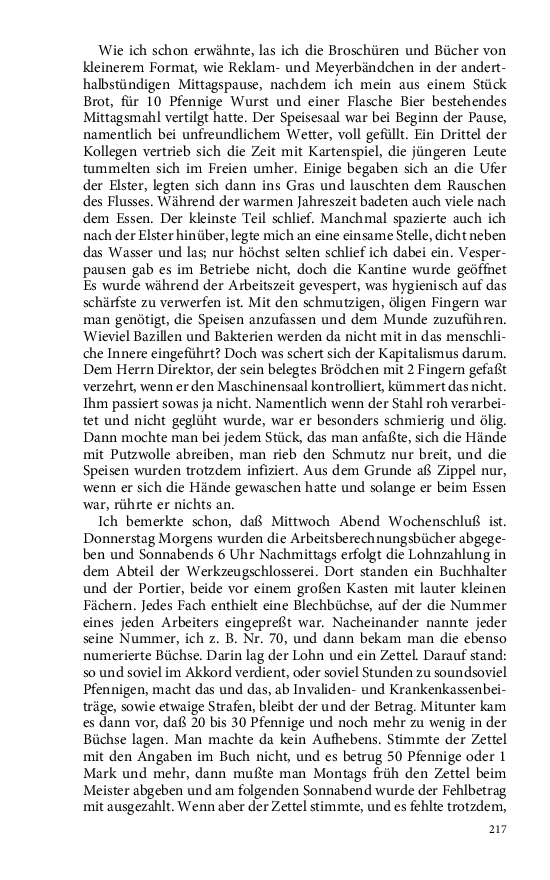 Wie ich schon erwähnte, las ich die Broschüren und Bücher von kleinerem Format, wie Reklam- und Meyerbändchen in der anderthalbstündigen Mittagspause, nachdem ich mein aus einem Stück Brot, für 10 Pfennige Wurst und einer Flasche Bier bestehendes Mittagsmahl vertilgt hatte. Der Speisesaal war bei Beginn der Pause, namentlich bei unfreundlichem Wetter, voll gefüllt. Ein Drittel der Kollegen vertrieb sich die Zeit mit Kartenspiel, die jüngeren Leute tummelten sich im Freien umher. Einige begaben sich an die Ufer der Elster, legten sich dann ins Gras und lauschten dem Rauschen des Flusses. Während der warmen Jahreszeit badeten auch viele nach dem Essen. Der kleinste Teil schlief. Manchmal spazierte auch ich nach der Elster hinüber, legte mich an eine einsame Stelle, dicht neben das Wasser und las; nur höchst selten schlief ich dabei ein. Vesperpausen gab es im Betriebe nicht, doch die Kantine wurde geöffnet Es wurde während der Arbeitszeit gevespert, was hygienisch auf das schärfste zu verwerfen ist. Mit den schmutzigen, öligen Fingern war man genötigt, die Speisen anzufassen und dem Munde zuzuführen. Wieviel Bazillen und Bakterien werden da nicht mit in das menschliche Innere eingeführt? Doch was schert sich der Kapitalismus darum. Dem Herrn Direktor, der sein belegtes Brödchen mit 2 Fingern gefaßt verzehrt, wenn er den Maschinensaal kontrolliert, kümmert das nicht. Ihm passiert sowas ja nicht. Namentlich wenn der Stahl roh verarbeitet und nicht geglüht wurde, war er besonders schmierig und ölig. Dann mochte man bei jedem Stück, das man anfaßte, sich die Hände mit Putzwolle abreiben, man rieb den Schmutz nur breit, und die Speisen wurden trotzdem infiziert. Aus dem Grunde aß Zippel nur, wenn er sich die Hände gewaschen hatte und solange er beim Essen war, rührte er nichts an.

Ich bemerkte schon, daß Mittwoch Abend Wochenschluß ist. Donnerstag Morgens wurden die Arbeitsberechnungsbücher abgegeben und Sonnabends 6 Uhr Nachmittags erfolgt die Lohnzahlung in dem Abteil der Werkzeugschlosserei. Dort standen ein Buchhalter und der Portier, beide vor einem großen Kasten mit lauter kleinen Fächern. Jedes Fach enthielt eine Blechbüchse, auf der die Nummer eines jeden Arbeiters eingepreßt war. Nacheinander nannte jeder seine Nummer, ich z. B. Nr. 70, und dann bekam man die ebenso numerierte Büchse. Darin lag der Lohn und ein Zettel. Darauf stand: so und soviel im Akkord verdient, oder soviel Stunden zu soundsoviel Pfennigen, macht das und das, ab Invaliden- und Krankenkassenbeiträge, sowie etwaige Strafen, bleibt der und der Betrag. Mitunter kam es dann vor, daß 20 bis 30 Pfennige und noch mehr zu wenig in der Büchse lagen. Man machte da kein Aufhebens. Stimmte der Zettel mit den Angaben im Buch nicht, und es betrug 50 Pfennige oder 1 Mark und mehr, dann mußte man Montags früh den Zettel beim Meister abgeben und am folgenden Sonnabend wurde der Fehlbetrag mit ausgezahlt. Wenn aber der Zettel stimmte, und es fehlte trotzdem,

217